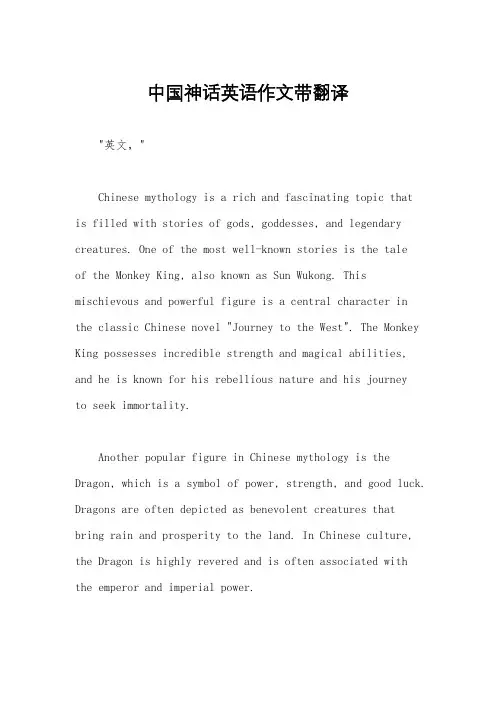 中国神话英语作文带翻译

"英文，"

Chinese mythology is a rich and fascinating topic that is filled with stories of gods, goddesses, and legendary creatures. One of the most well-known stories is the tale of the Monkey King, also known as Sun Wukong. This mischievous and powerful figure is a central character in the classic Chinese novel "Journey to the West". The Monkey King possesses incredible strength and magical abilities, and he is known for his rebellious nature and his journey to seek immortality.

Another popular figure in Chinese mythology is the Dragon, which is a symbol of power, strength, and good luck. Dragons are often depicted as benevolent creatures that bring rain and prosperity to the land. In Chinese culture, the Dragon is highly revered and is often associated with the emperor and imperial power.